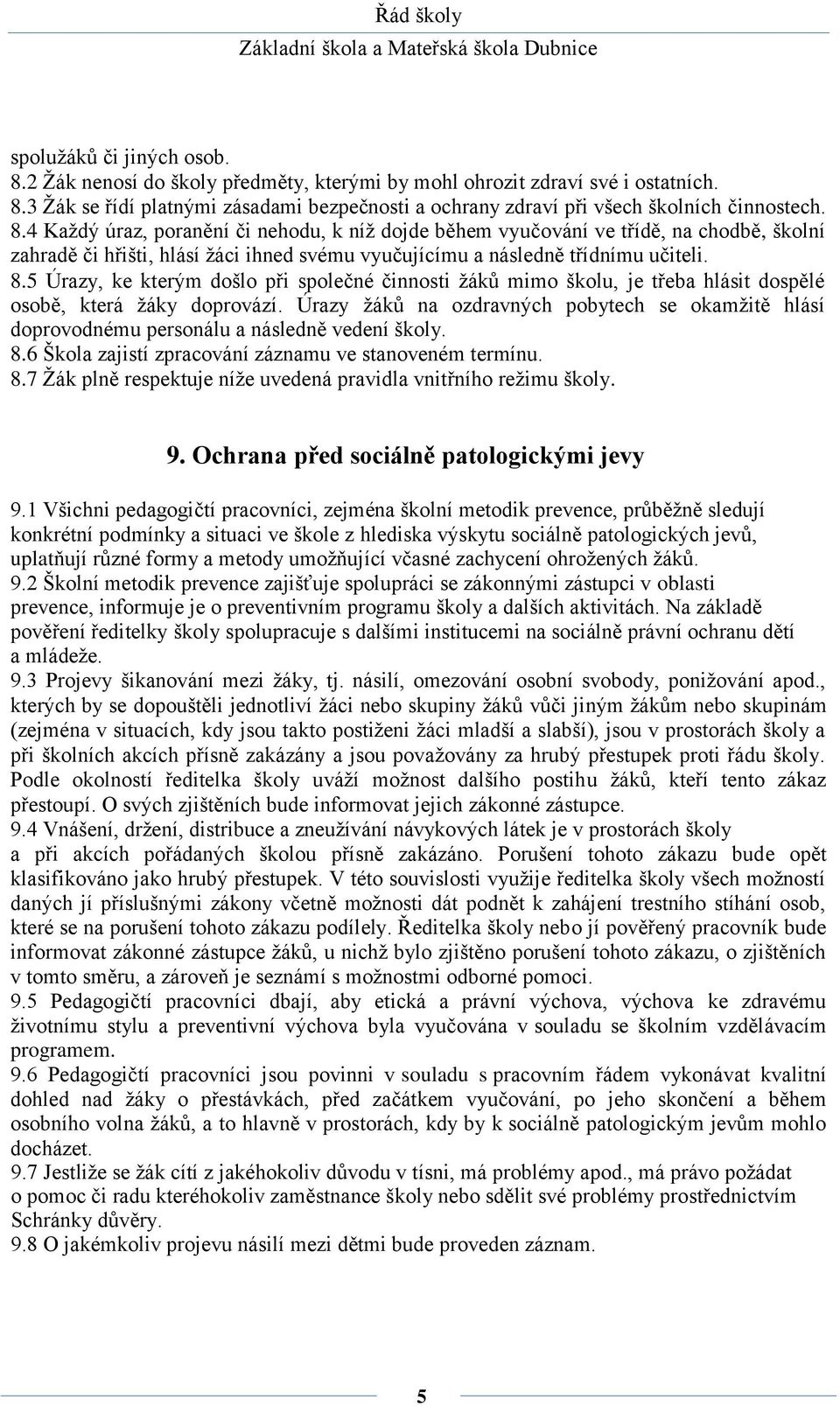 Řád školy
Základní škola a Mateřská škola Dubnice

spolužáků či jiných osob.
8.2 Žák nenosí do školy předměty, kterými by mohl ohrozit zdraví své i ostatních.
8.3 Žák se řídí platnými zásadami bezpečnosti a ochrany zdraví při všech školních činnostech.
8.4 Každý úraz, poranění či nehodu, k níž dojde během vyučování ve třídě, na chodbě, školní zahradě či hřišti, hlásí žáci ihned svému vyučujícímu a následně třídnímu učiteli.
8.5 Úrazy, ke kterým došlo při společné činnosti žáků mimo školu, je třeba hlásit dospělé osobě, která žáky doprovází. Úrazy žáků na ozdravných pobytech se okamžitě hlásí doprovodnému personálu a následně vedení školy.
8.6 Škola zajistí zpracování záznamu ve stanoveném termínu.
8.7 Žák plně respektuje níže uvedená pravidla vnitřního režimu školy.

9. Ochrana před sociálně patologickými jevy

9.1 Všichni pedagogičtí pracovníci, zejména školní metodik prevence, průběžně sledují konkrétní podmínky a situaci ve škole z hlediska výskytu sociálně patologických jevů, uplatňují různé formy a metody umožňující včasné zachycení ohrožených žáků.
9.2 Školní metodik prevence zajišťuje spolupráci se zákonnými zástupci v oblasti prevence, informuje je o preventivním programu školy a dalších aktivitách. Na základě pověření ředitelky školy spolupracuje s dalšími institucemi na sociálně právní ochranu dětí a mládeže.
9.3 Projevy šikanování mezi žáky, tj. násilí, omezování osobní svobody, ponižování apod., kterých by se dopouštěli jednotliví žáci nebo skupiny žáků vůči jiným žákům nebo skupinám (zejména v situacích, kdy jsou takto postiženi žáci mladší a slabší), jsou v prostorách školy a při školních akcích přísně zakázány a jsou považovány za hrubý přestupek proti řádu školy. Podle okolností ředitelka školy uváží možnost dalšího postihu žáků, kteří tento zákaz přestoupí. O svých zjištěních bude informovat jejich zákonné zástupce.
9.4 Vnášení, držení, distribuce a zneužívání návykových látek je v prostorách školy a při akcích pořádaných školou přísně zakázáno. Porušení tohoto zákazu bude opět klasifikováno jako hrubý přestupek. V této souvislosti využije ředitelka školy všech možností daných jí příslušnými zákony včetně možnosti dát podnět k zahájení trestního stíhání osob, které se na porušení tohoto zákazu podílely. Ředitelka školy nebo jí pověřený pracovník bude informovat zákonné zástupce žáků, u nichž bylo zjištěno porušení tohoto zákazu, o zjištěních v tomto směru, a zároveň je seznámí s možnostmi odborné pomoci.
9.5 Pedagogičtí pracovníci dbají, aby etická a právní výchova, výchova ke zdravému životnímu stylu a preventivní výchova byla vyučována v souladu se školním vzdělávacím programem.
9.6 Pedagogičtí pracovníci jsou povinni v souladu s pracovním řádem vykonávat kvalitní dohled nad žáky o přestávkách, před začátkem vyučování, po jeho skončení a během osobního volna žáků, a to hlavně v prostorách, kdy by k sociálně patologickým jevům mohlo docházet.
9.7 Jestliže se žák cítí z jakéhokoliv důvodu v tísni, má problémy apod., má právo požádat o pomoc či radu kteréhokoliv zaměstnance školy nebo sdělit své problémy prostřednictvím Schránky důvěry.
9.8 O jakémkoliv projevu násilí mezi dětmi bude proveden záznam.

5